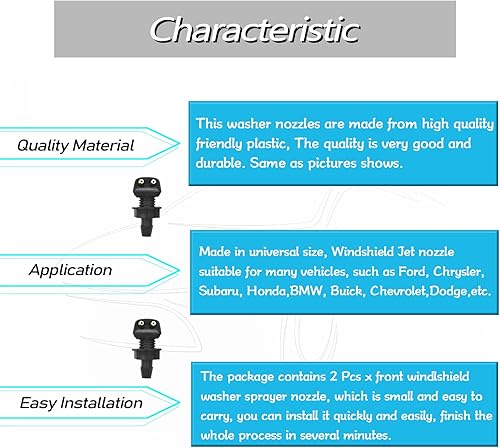 Characteristic

Quality Material

This washer nozzles are made from high quality friendly plastic, The quality is very good and durable. Same as pictures shows.

Application

Made in universal size, Windshield Jet nozzle suitable for many vehicles, such as Ford, Chrysler, Subaru, Honda,BMW, Buick, Chevrolet,Dodge,etc.

Easy Installation

The package contains 2 Pcs x front windlshield washer sprayer nozzle, which is small and easy to carry, you can install it quickly and easily, finish the whole process in several minutes.